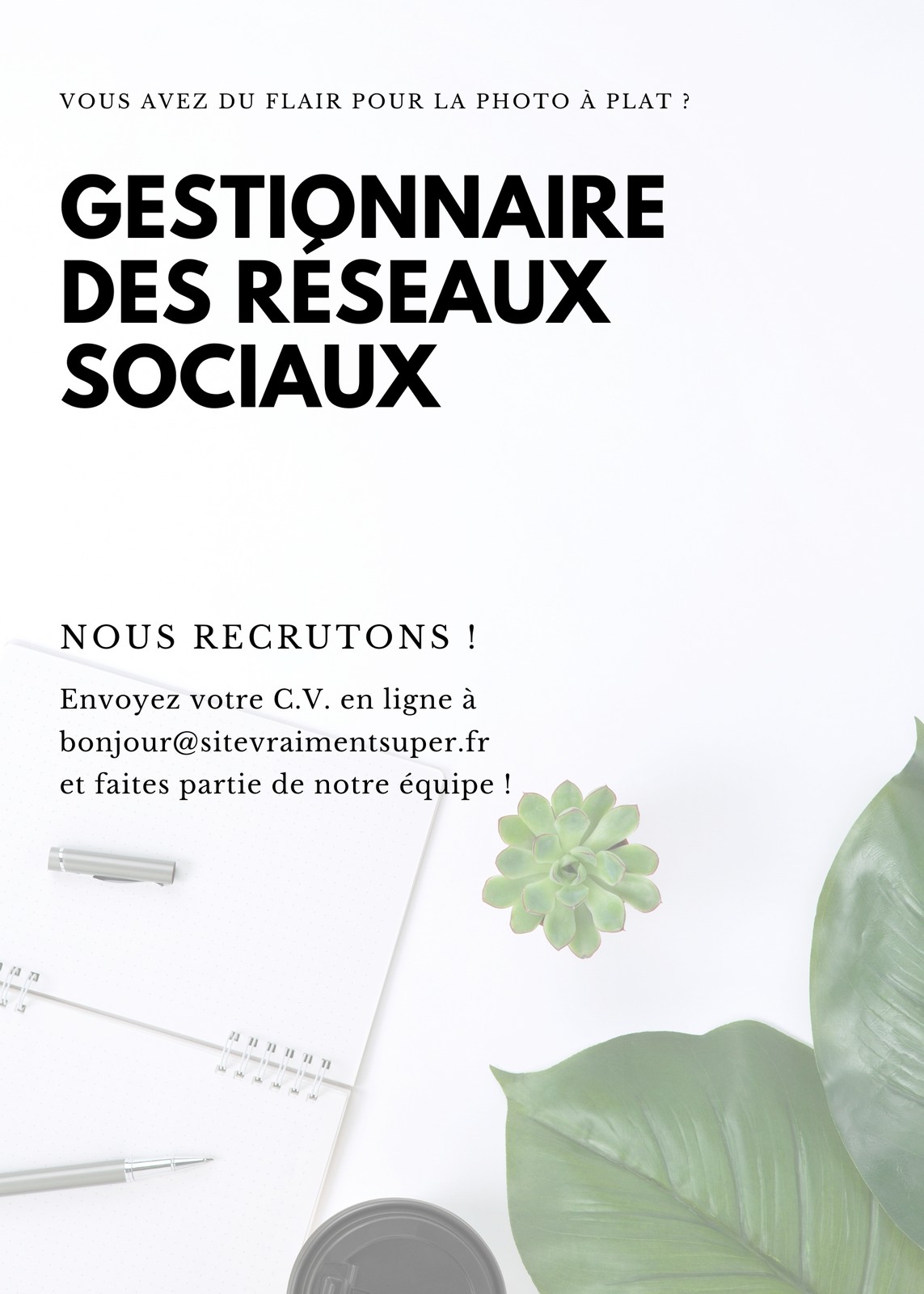 VOUS AVEZ DU FLAIR POUR LA PHOTO À PLAT ?

GESTIONNAIRE
DES RÉSEAUX
SOCIAUX

NOUS RECRUTONS !

Envoyez votre C.V. en ligne à bonjour@sitevraimentsuper.fr et faites partie de notre équipe !